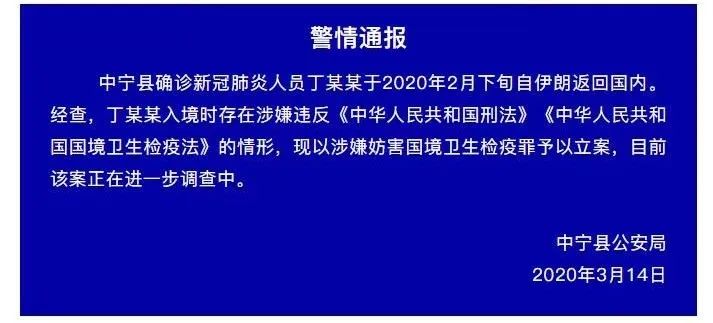 警情通报

中宁县确诊新冠肺炎人员丁某某于2020年2月下旬自伊朗返回国内。经查，丁某某入境时存在涉嫌违反《中华人民共和国刑法》《中华人民共和国国境卫生检疫法》的情形，现以涉嫌妨害国境卫生检疫罪予以立案，目前该案正在进一步调查中。

中宁县公安局
2020年3月14日